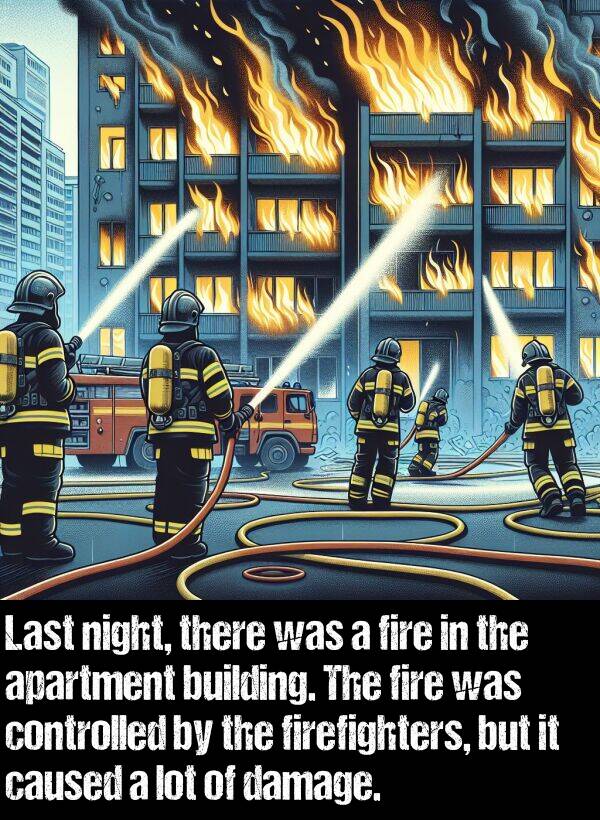 Last night, there was a fire in the apartment building. The fire was controlled by the firefighters, but it caused a lot of damage.